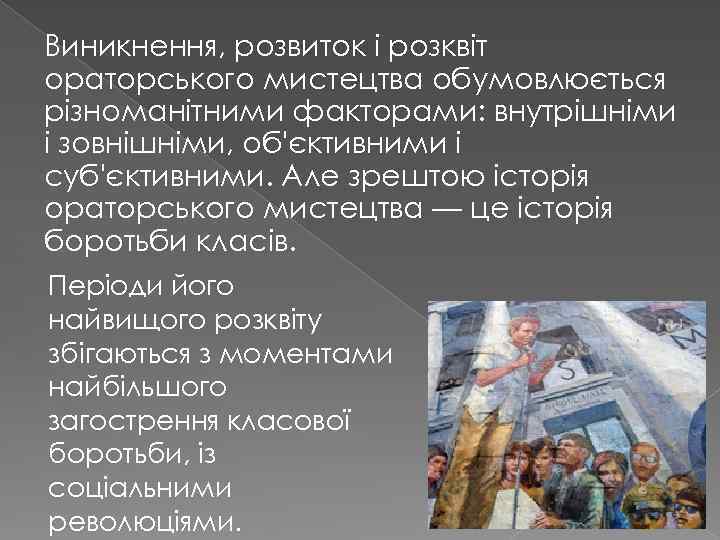 Виникнення, розвиток і розквіт ораторського мистецтва обумовлюється різноманітними факторами: внутрішніми і зовнішніми, об'єктивними і суб'єктивними. Але зрештою історія ораторського мистецтва — це історія боротьби класів.

Періоди його найвищого розквіту збігаються з моментами найбільшого загострення класової боротьби, із соціальними революціями.